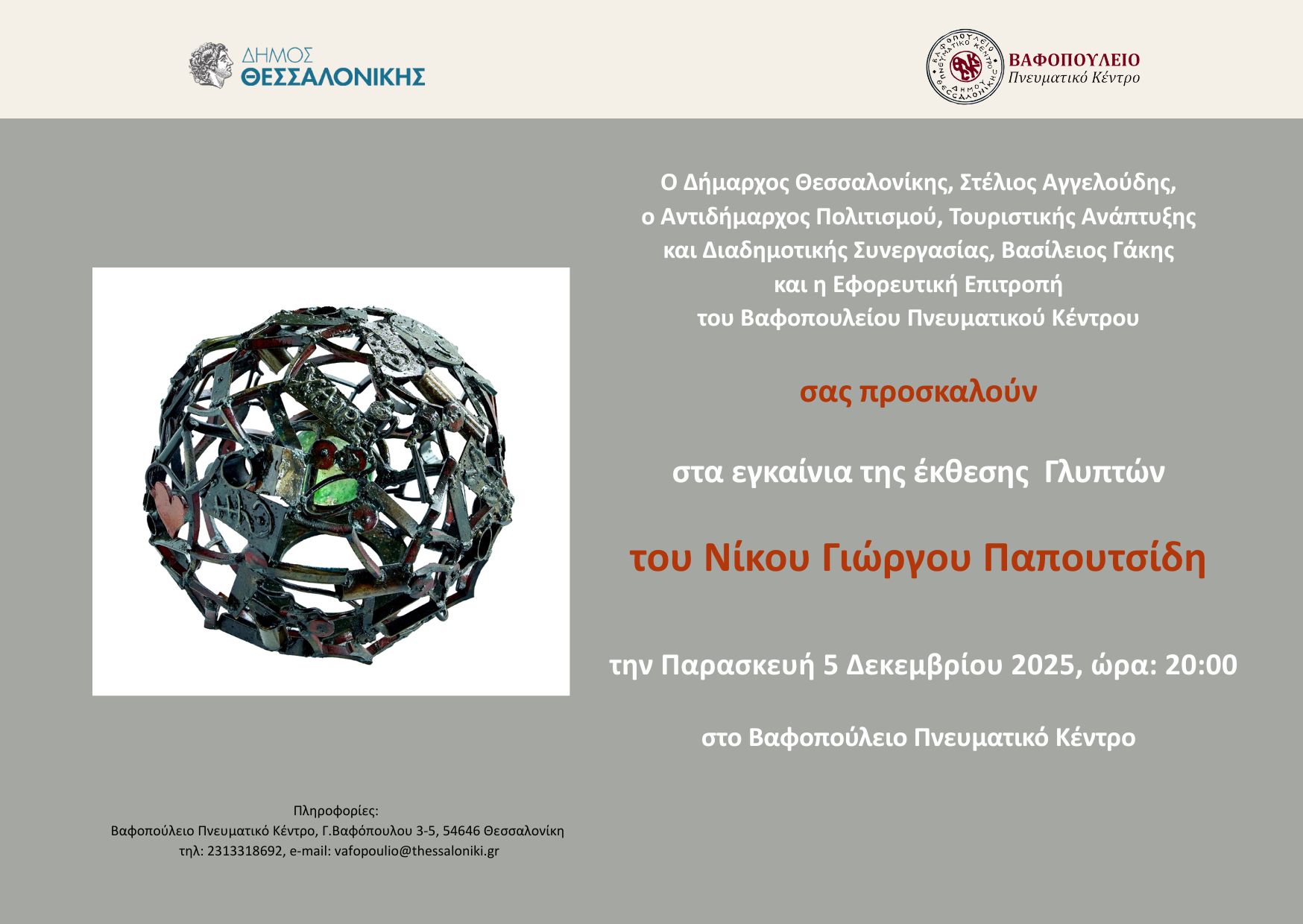 ΔΗΜΟΣ
ΘΕΣΣΑΛΟΝΙΚΗΣ

ΒΑΦΟΠΟΥΛΕΙΟ ΠΝΕΥΜΑΤΙΚΟ ΚΕΝΤΡΟ ΔΗΜΟΥ ΘΕΣΣΑΛΟΝΙΚΗΣ

ΒΑΦΟΠΟΥΛΕΙΟ
Πνευματικό Κέντρο

Ο Δήμαρχος Θεσσαλονίκης, Στέλιος Αγγελούδης, ο Αντιδήμαρχος Πολιτισμού, Τουριστικής Ανάπτυξης και Διαδημοτικής Συνεργασίας, Βασίλειος Γάκης και η Εφορευτική Επιτροπή του Βαφοπουλείου Πνευματικού Κέντρου

σας προσκαλούν

στα εγκαίνια της έκθεσης Γλυπτών

του Νίκου Γιώργου Παπουτσίδη

την Παρασκευή 5 Δεκεμβρίου 2025, ώρα: 20:00

στο Βαφοπούλειο Πνευματικό Κέντρο

Πληροφορίες:
Βαφοπούλειο Πνευματικό Κέντρο, Γ.Βαφόπουλου 3-5, 54646 Θεσσαλονίκη
τηλ: 2313318692, e-mail: vafopoulio@thessaloniki.gr